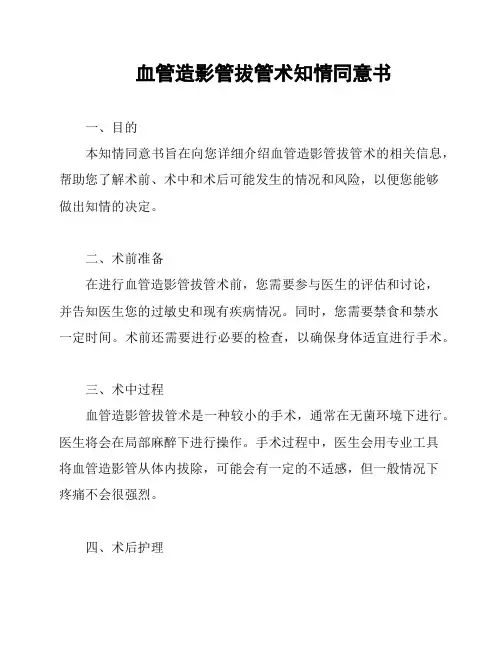 血管造影管拔管术知情同意书

一、目的

本知情同意书旨在向您详细介绍血管造影管拔管术的相关信息，帮助您了解术前、术中和术后可能发生的情况和风险，以便您能够做出知情的决定。

二、术前准备

在进行血管造影管拔管术前，您需要参与医生的评估和讨论，并告知医生您的过敏史和现有疾病情况。同时，您需要禁食和禁水一定时间。术前还需要进行必要的检查，以确保身体适宜进行手术。

三、术中过程

血管造影管拔管术是一种较小的手术，通常在无菌环境下进行。医生将会在局部麻醉下进行操作。手术过程中，医生会用专业工具将血管造影管从体内拔除，可能会有一定的不适感，但一般情况下疼痛不会很强烈。

四、术后护理